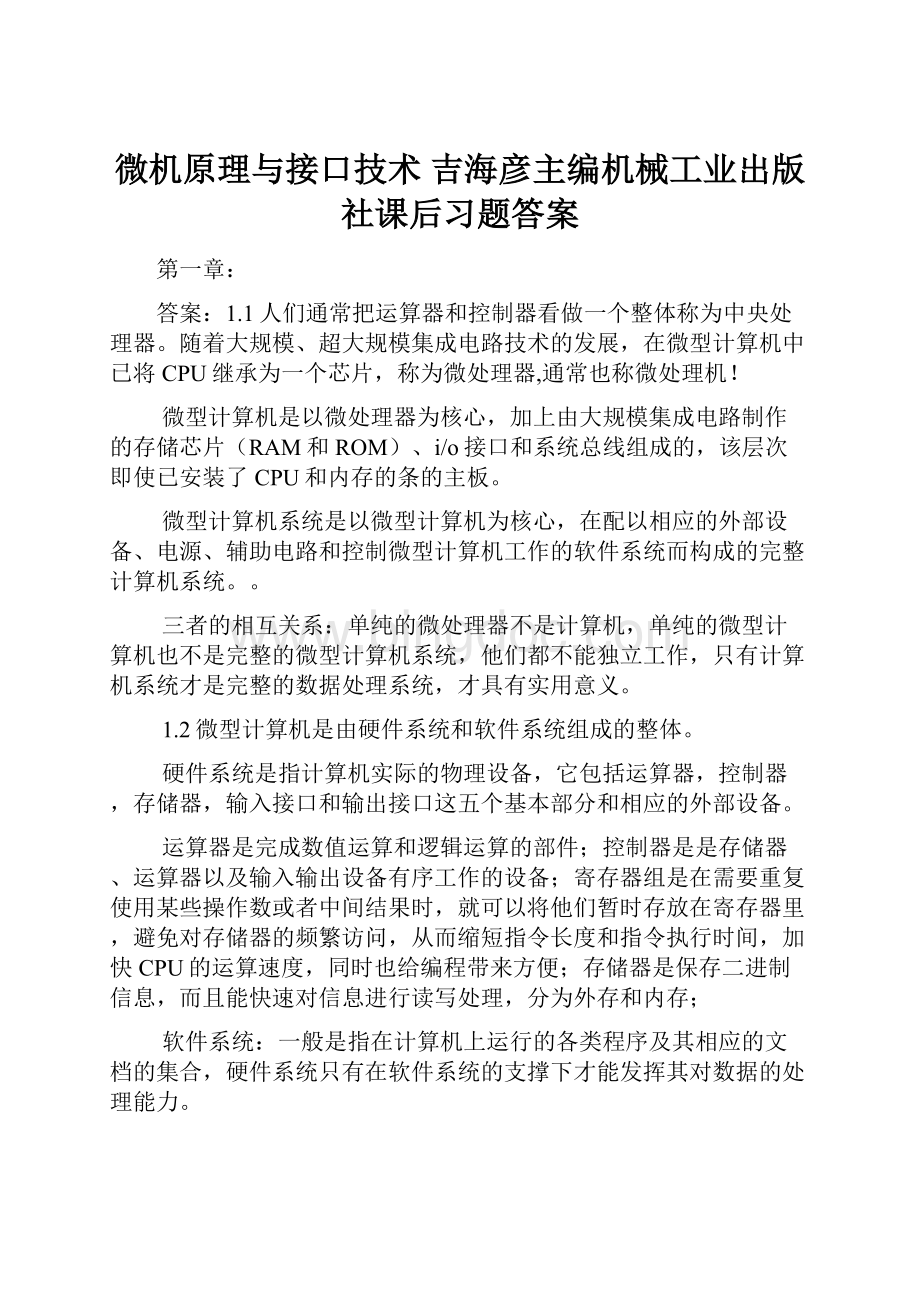 微机原理与接口技术 吉海彦主编机械工业出版社课后习题答案

第一章：

答案：1.1 人们通常把运算器和控制器看做一个整体称为中央处理器。随着大规模、超大规模集成电路技术的发展，在微型计算机中已将 CPU 继承为一个芯片，称为微处理器,通常也称微处理机！

微型计算机是以微处理器为核心，加上由大规模集成电路制作的存储芯片（RAM 和 ROM）、i/o 接口和系统总线组成的，该层次即使已安装了 CPU 和内存的条的主板。

微型计算机系统是以微型计算机为核心，在配以相应的外部设备、电源、辅助电路和控制微型计算机工作的软件系统而构成的完整计算机系统。。

三者的相互关系：单纯的微处理器不是计算机，单纯的微型计算机也不是完整的微型计算机系统，他们都不能独立工作，只有计算机系统才是完整的数据处理系统，才具有实用意义。

1.2 微型计算机是由硬件系统和软件系统组成的整体。

硬件系统是指计算机实际的物理设备，它包括运算器，控制器，存储器，输入接口和输出接口这五个基本部分和相应的外部设备。

运算器是完成数值运算和逻辑运算的部件；控制器是是存储器、运算器以及输入输出设备有序工作的设备；寄存器组是在需要重复使用某些操作数或者中间结果时，就可以将他们暂时存放在寄存器里，避免对存储器的频繁访问，从而缩短指令长度和指令执行时间，加快 CPU 的运算速度，同时也给编程带来方便；存储器是保存二进制信息，而且能快速对信息进行读写处理，分为外存和内存；

软件系统：一般是指在计算机上运行的各类程序及其相应的文档的集合，硬件系统只有在软件系统的支撑下才能发挥其对数据的处理能力。